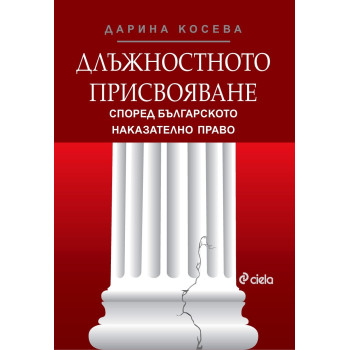 ДАРИНА КОСЕВА

ДЛЪЖНОСТНОТО ПРИСВОЯВАНЕ

СПОРЕД БЪЛГАРСКОТО НАКАЗАТЕЛНО ПРАВО

ciela